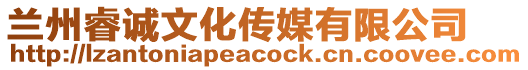 兰州睿诚文化传媒有限公司
http://lzantoniapeacock.cn.coovee.com